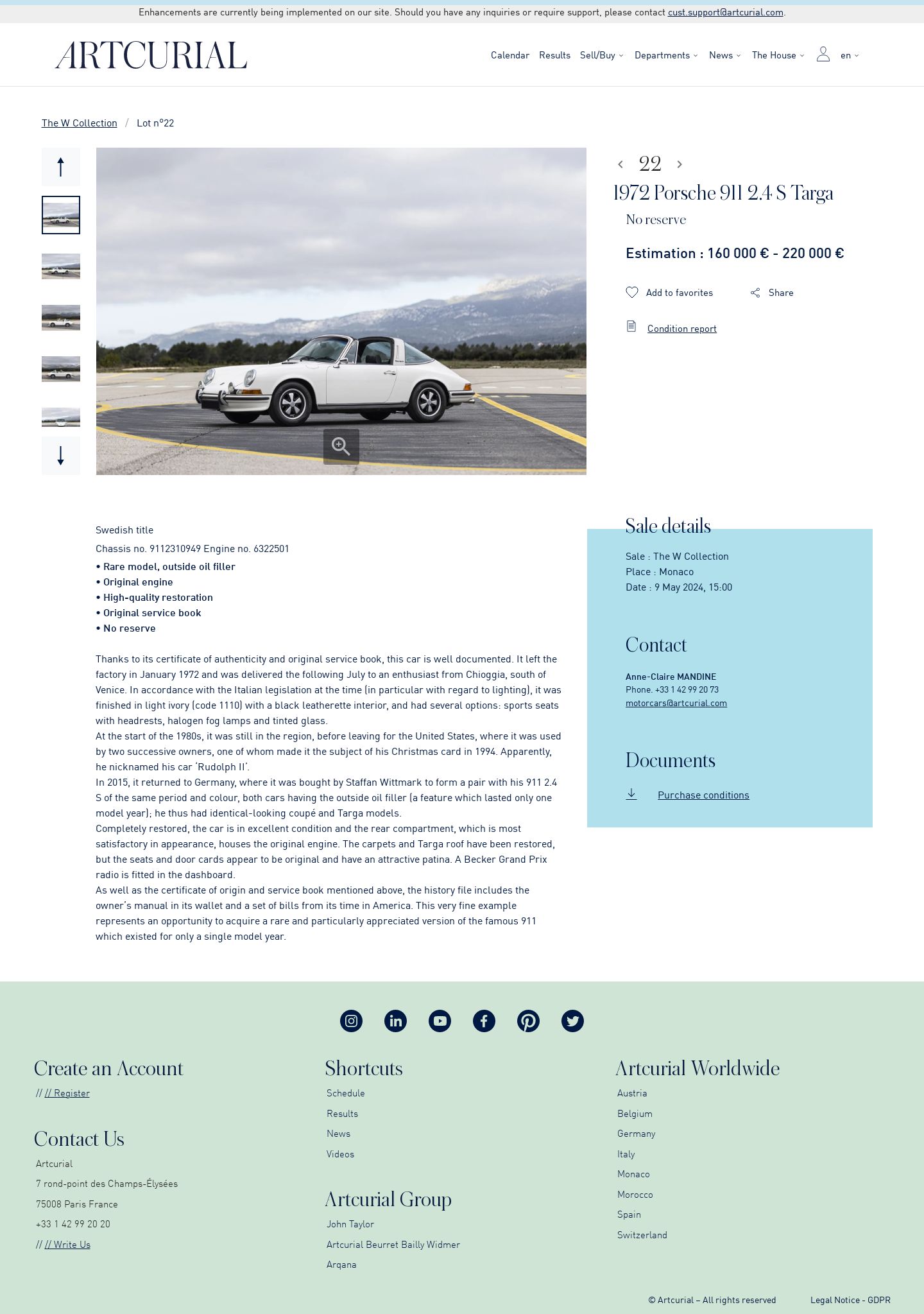 Enhancements are currently being implemented on our site. Should you have any inquiries or require support, please contact cust.support@artcurial.com.

ARTCURIAL

Calendar Results Sell/Buy Departments News The House en

The W Collection / Lot n°22

22

1972 Porsche 911 2.4 S Targa

No reserve

Estimation : 160 000 € - 220 000 €

Add to favorites Share

Condition report

Swedish title

Chassis no. 9112310949 Engine no. 6322501

• Rare model, outside oil filler
• Original engine
• High-quality restoration
• Original service book
• No reserve

Thanks to its certificate of authenticity and original service book, this car is well documented. It left the factory in January 1972 and was delivered the following July to an enthusiast from Chioggia, south of Venice. In accordance with the Italian legislation at the time (in particular with regard to lighting), it was finished in light ivory (code 1110) with a black leatherette interior, and had several options: sports seats with headrests, halogen fog lamps and tinted glass.
At the start of the 1980s, it was still in the region, before leaving for the United States, where it was used by two successive owners, one of whom made it the subject of his Christmas card in 1994. Apparently, he nicknamed his car 'Rudolph II'.
In 2015, it returned to Germany, where it was bought by Staffan Wittmark to form a pair with his 911 2.4 S of the same period and colour, both cars having the outside oil filler (a feature which lasted only one model year); he thus had identical-looking coupé and Targa models.
Completely restored, the car is in excellent condition and the rear compartment, which is most satisfactory in appearance, houses the original engine. The carpets and Targa roof have been restored, but the seats and door cards appear to be original and have an attractive patina. A Becker Grand Prix radio is fitted in the dashboard.
As well as the certificate of origin and service book mentioned above, the history file includes the owner's manual in its wallet and a set of bills from its time in America. This very fine example represents an opportunity to acquire a rare and particularly appreciated version of the famous 911 which existed for only a single model year.

Sale details

Sale : The W Collection
Place : Monaco
Date : 9 May 2024, 15:00

Contact

Anne-Claire MANDINE
Phone. +33 1 42 99 20 73
motorcars@artcurial.com

Documents

Purchase conditions

Create an Account

// // Register

Contact Us

Artcurial
7 rond-point des Champs-Élysées
75008 Paris France
+33 1 42 99 20 20
// // Write Us

Shortcuts

Schedule
Results
News
Videos

Artcurial Group

John Taylor
Artcurial Beurret Bailly Widmer
Arqana

Artcurial Worldwide

Austria
Belgium
Germany
Italy
Monaco
Morocco
Spain
Switzerland

© Artcurial – All rights reserved Legal Notice - GDPR